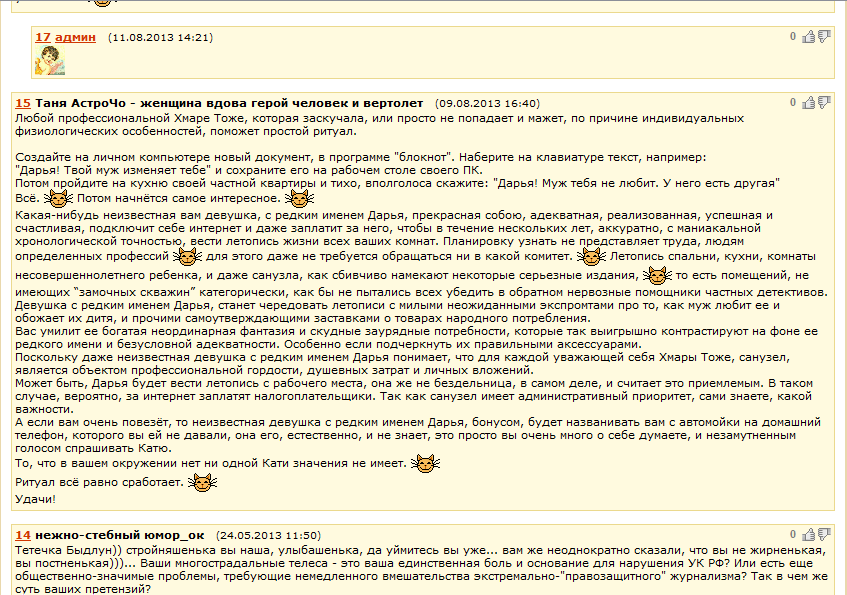 17 админ (11.08.2013 14:21)

0

15 Таня АстроЧо - женщина вдова герой человек и вертолет (09.08.2013 16:40)

0

Любой профессиональной Хмаре Тоже, которая заскучала, или просто не попадает и мажет, по причине индивидуальных физиологических особенностей, поможет простой ритуал.

Создайте на личном компьютере новый документ, в программе "блокнот". Наберите на клавиатуре текст, например:
"Дарья! Твой муж изменяет тебе" и сохраните его на рабочем столе своего ПК.
Потом пройдите на кухню своей частной квартиры и тихо, вполголоса скажите: "Дарья! Муж тебя не любит. У него есть другая"
Всё. Потом начнётся самое интересное.
Какая-нибудь неизвестная вам девушка, с редким именем Дарья, прекрасная собою, адекватная, реализованная, успешная и счастливая, подключит себе интернет и даже заплатит за него, чтобы в течение нескольких лет, аккуратно, с маниакальной хронологической точностью, вести летопись жизни всех ваших комнат. Планировку узнать не представляет труда, людям определенных профессий для этого даже не требуется обращаться ни в какой комитет. Летопись спальни, кухни, комнаты несовершеннолетнего ребенка, и даже санузла, как сбивчиво намекают некоторые серьезные издания, то есть помещений, не имеющих "замочных скважин" категорически, как бы не пытались всех убедить в обратном нервозные помощники частных детективов.
Девушка с редким именем Дарья, станет чередовать летописи с милыми неожиданными экспромтами про то, как муж любит ее и обожает их дитя, и прочими самоутверждающими заставками о товарах народного потребления.
Вас умилит ее богатая неординарная фантазия и скудные заурядные потребности, которые так выигрышно контрастируют на фоне ее редкого имени и безусловной адекватности. Особенно если подчеркнуть их правильными аксессуарами.
Поскольку даже неизвестная девушка с редким именем Дарья понимает, что для каждой уважающей себя Хмары Тоже, санузел, является объектом профессиональной гордости, душевных затрат и личных вложений.
Может быть, Дарья будет вести летопись с рабочего места, она же не бездельница, в самом деле, и считает это приемлемым. В таком случае, вероятно, за интернет заплатят налогоплательщики. Так как санузел имеет административный приоритет, сами знаете, какой важности.
А если вам очень повезёт, то неизвестная девушка с редким именем Дарья, бонусом, будет названивать вам с автомойки на домашний телефон, которого вы ей не давали, она его, естественно, и не знает, это просто вы очень много о себе думаете, и незамутненным голосом спрашивать Катю.
То, что в вашем окружении нет ни одной Кати значения не имеет.
Ритуал всё равно сработает.
Удачи!

14 нежно-стебный юмор_ок (24.05.2013 11:50)

0

Тетечка Быдлун)) стройняшенька вы наша, улыбашенька, да уймитесь вы уже... вам же неоднократно сказали, что вы не жирненькая, вы постненькая)))... Ваши многострадальные телеса - это ваша единственная боль и основание для нарушения УК РФ? Или есть еще общественно-значимые проблемы, требующие немедленного вмешательства экстремально-"правозащитного" журнализма? Так в чем же суть ваших претензий?